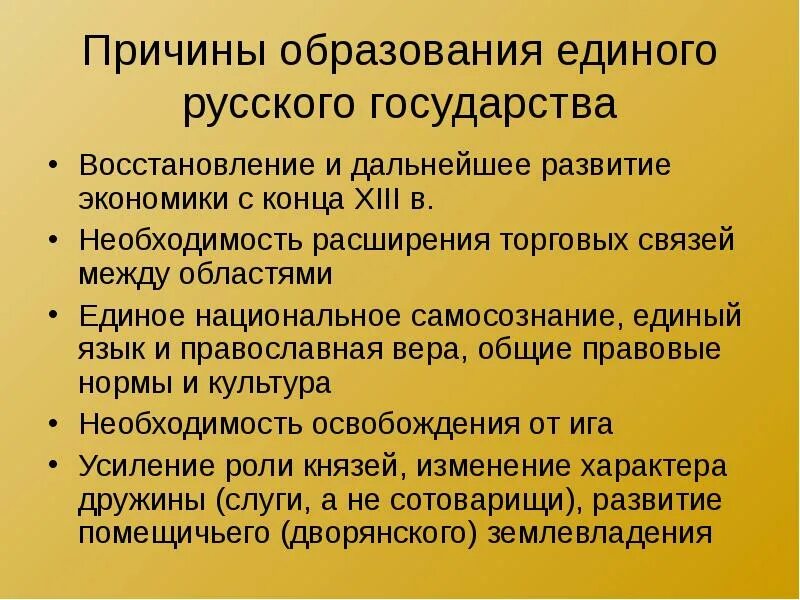 Причины образования единого русского государства

• Восстановление и дальнейшее развитие экономики с конца XIII в.
• Необходимость расширения торговых связей между областями
• Единое национальное самосознание, единый язык и православная вера, общие правовые нормы и культура
• Необходимость освобождения от ига
• Усиление роли князей, изменение характера дружины (слуги, а не сотоварищи), развитие помещичьего (дворянского) землевладения